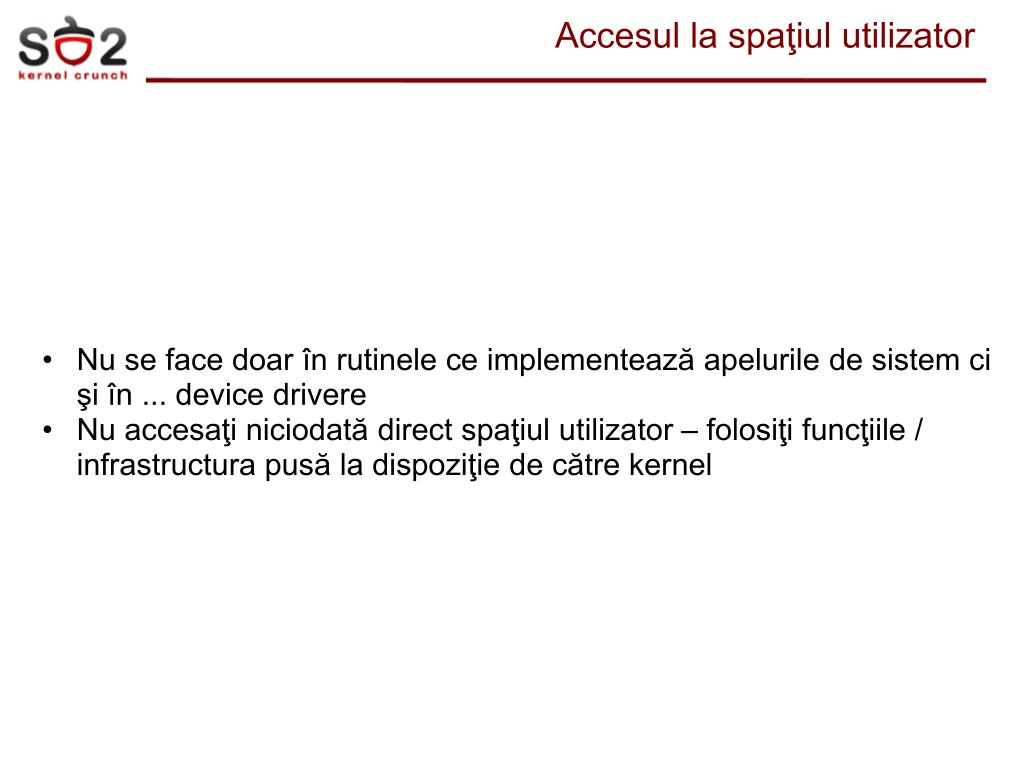 SO2
kernel crunch

Accesul la spaţiul utilizator

• Nu se face doar în rutinele ce implementează apelurile de sistem ci şi în ... device drivere
• Nu accesaţi niciodată direct spaţiul utilizator – folosiţi funcţiile / infrastructura pusă la dispoziţie de către kernel